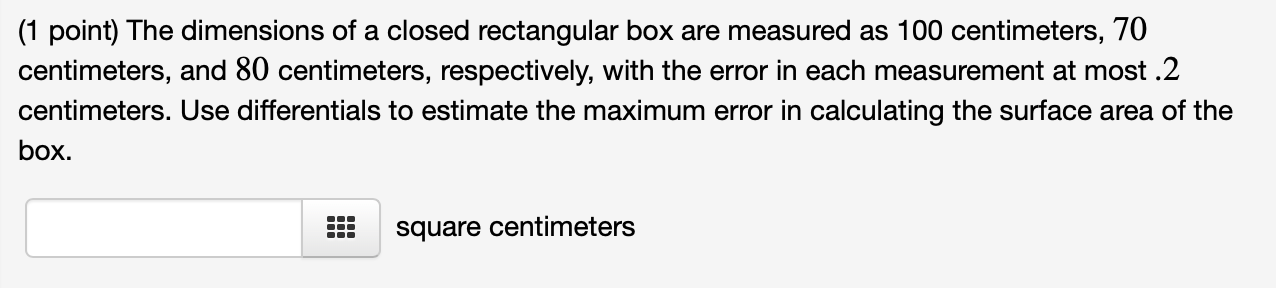 (1 point) The dimensions of a closed rectangular box are measured as 100 centimeters, $70$ centimeters, and $80$ centimeters, respectively, with the error in each measurement at most $.2$ centimeters. Use differentials to estimate the maximum error in calculating the surface area of the box.

square centimeters